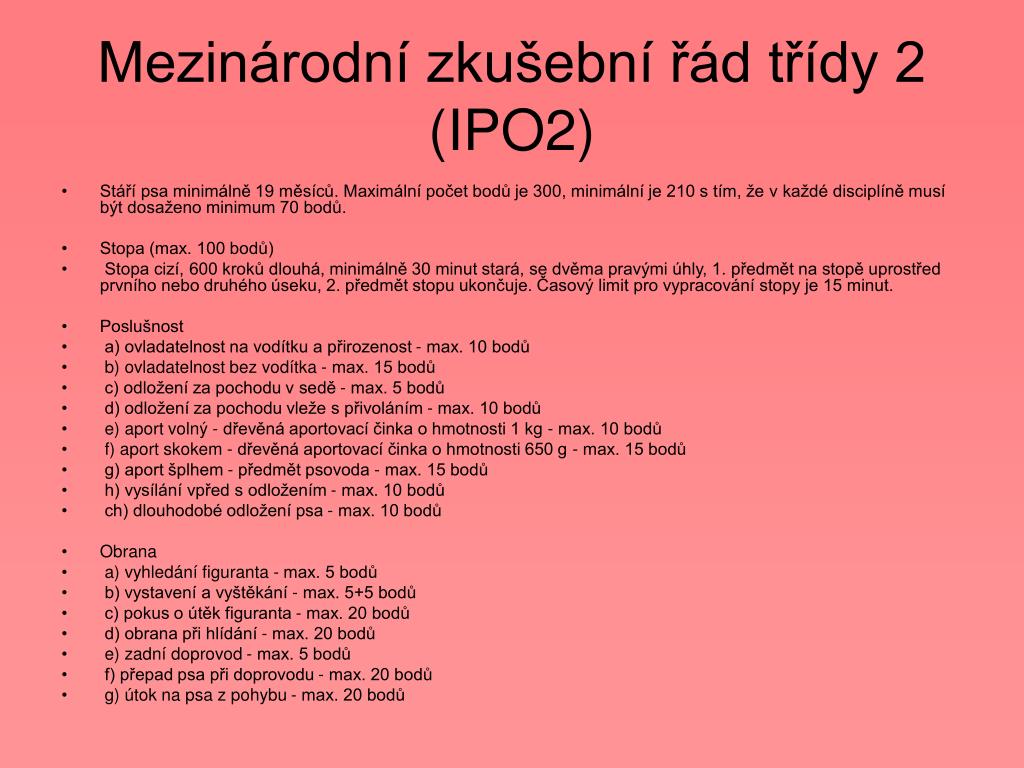 Mezinárodní zkušební řád třídy 2 (IPO2)

• Stáří psa minimálně 19 měsíců. Maximální počet bodů je 300, minimální je 210 s tím, že v každé disciplíně musí být dosaženo minimum 70 bodů.

• Stopa (max. 100 bodů)
• Stopa cizí, 600 kroků dlouhá, minimálně 30 minut stará, se dvěma pravými úhly, 1. předmět na stopě uprostřed prvního nebo druhého úseku, 2. předmět stopu ukončuje. Časový limit pro vypracování stopy je 15 minut.

• Poslušnost
• a) ovladatelnost na vodítku a přirozenost - max. 10 bodů
• b) ovladatelnost bez vodítka - max. 15 bodů
• c) odložení za pochodu v sedě - max. 5 bodů
• d) odložení za pochodu vleže s přivoláním - max. 10 bodů
• e) aport volný - dřevěná aportovací činka o hmotnosti 1 kg - max. 10 bodů
• f) aport skokem - dřevěná aportovací činka o hmotnosti 650 g - max. 15 bodů
• g) aport šplhem - předmět psovoda - max. 15 bodů
• h) vysílání vpřed s odložením - max. 10 bodů
• ch) dlouhodobé odložení psa - max. 10 bodů

• Obrana
• a) vyhledání figuranta - max. 5 bodů
• b) vystavení a vyštěkání - max. 5+5 bodů
• c) pokus o útěk figuranta - max. 20 bodů
• d) obrana při hlídání - max. 20 bodů
• e) zadní doprovod - max. 5 bodů
• f) přepad psa při doprovodu - max. 20 bodů
• g) útok na psa z pohybu - max. 20 bodů